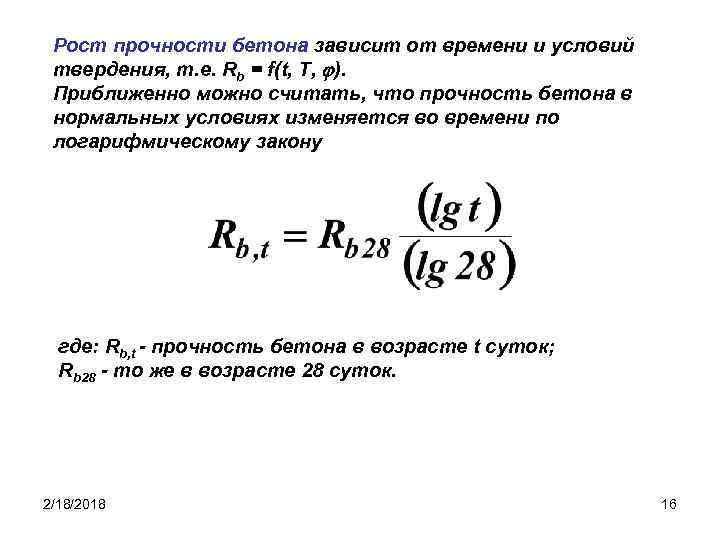 Рост прочности бетона зависит от времени и условий твердения, т.е. $R_b = f(t, T, \varphi)$.
Приближенно можно считать, что прочность бетона в нормальных условиях изменяется во времени по логарифмическому закону

$R_{b,t} = R_{b28} \frac{(lg\, t)}{(lg\, 28)}$

где: $R_{b,t}$ - прочность бетона в возрасте t суток;
$R_{b28}$ - то же в возрасте 28 суток.

2/18/2018

16